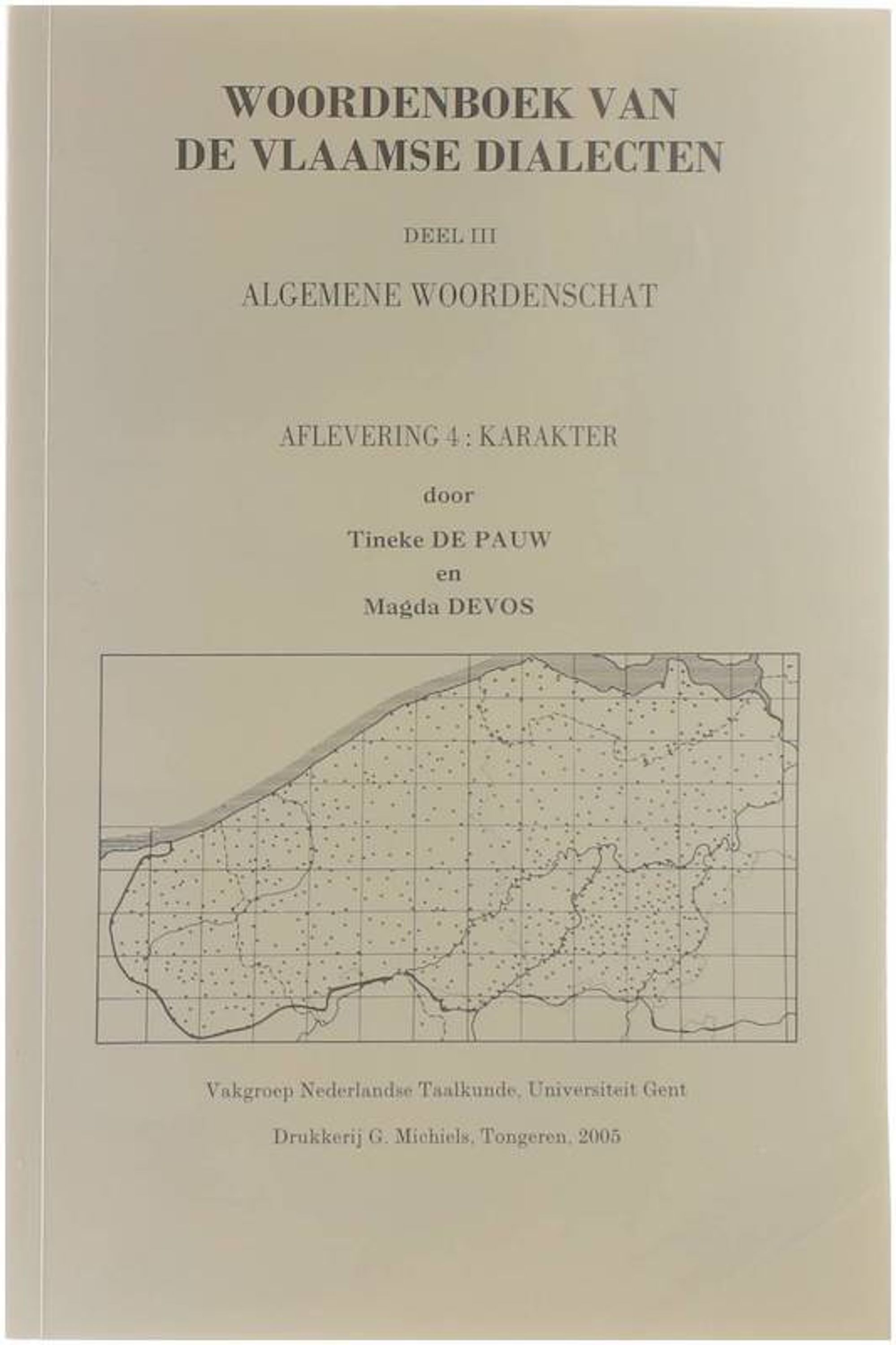 WOORDENBOEK VAN DE VLAAMSE DIALECTEN

DEEL III

ALGEMENE WOORDENSCHAT

AFLEVERING 4 : KARAKTER

door

Tineke DE PAUW

en

Magda DEVOS

Vakgroep Nederlandse Taalkunde, Universiteit Gent

Drukkerij G. Michiels, Tongeren, 2005